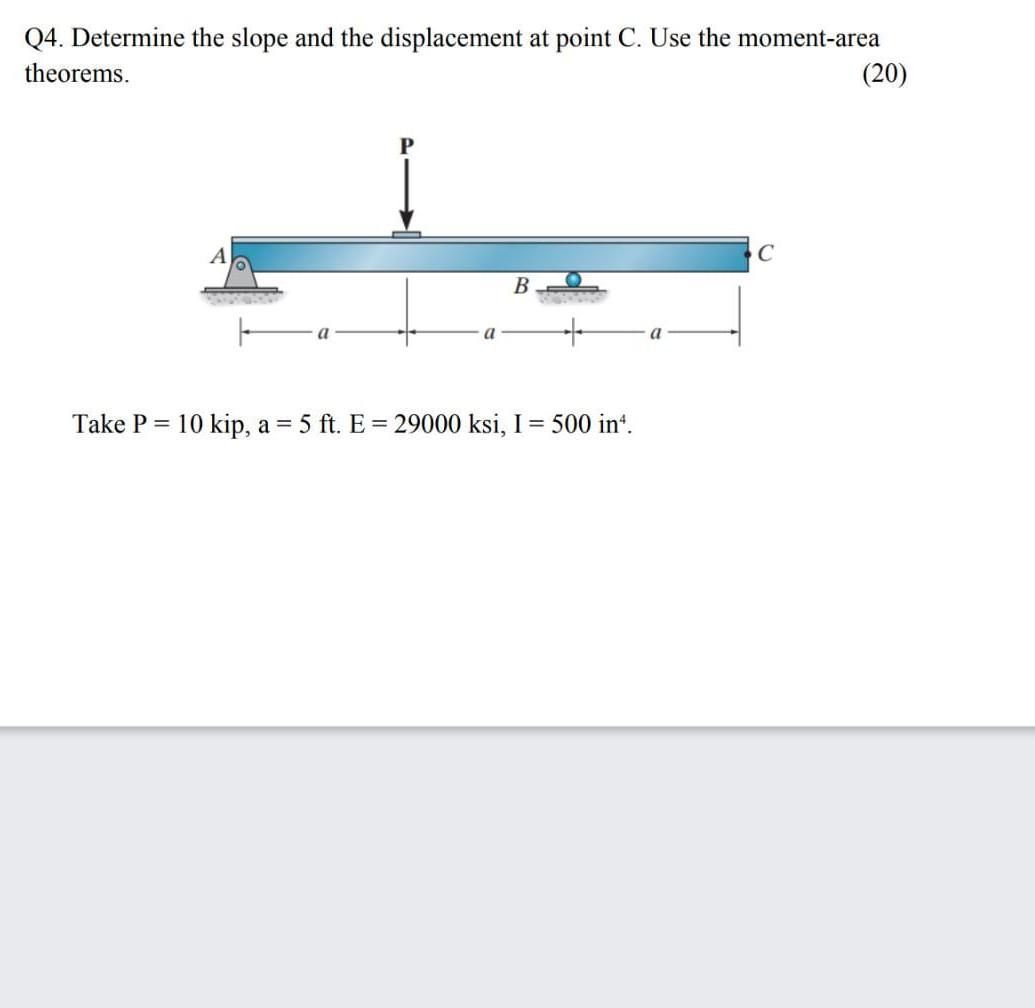 Q4. Determine the slope and the displacement at point C. Use the moment-area theorems. (20)

P

A

C

B

a

a

a

Take P = 10 kip, a = 5 ft. E = 29000 ksi, I = 500 $in^4$.